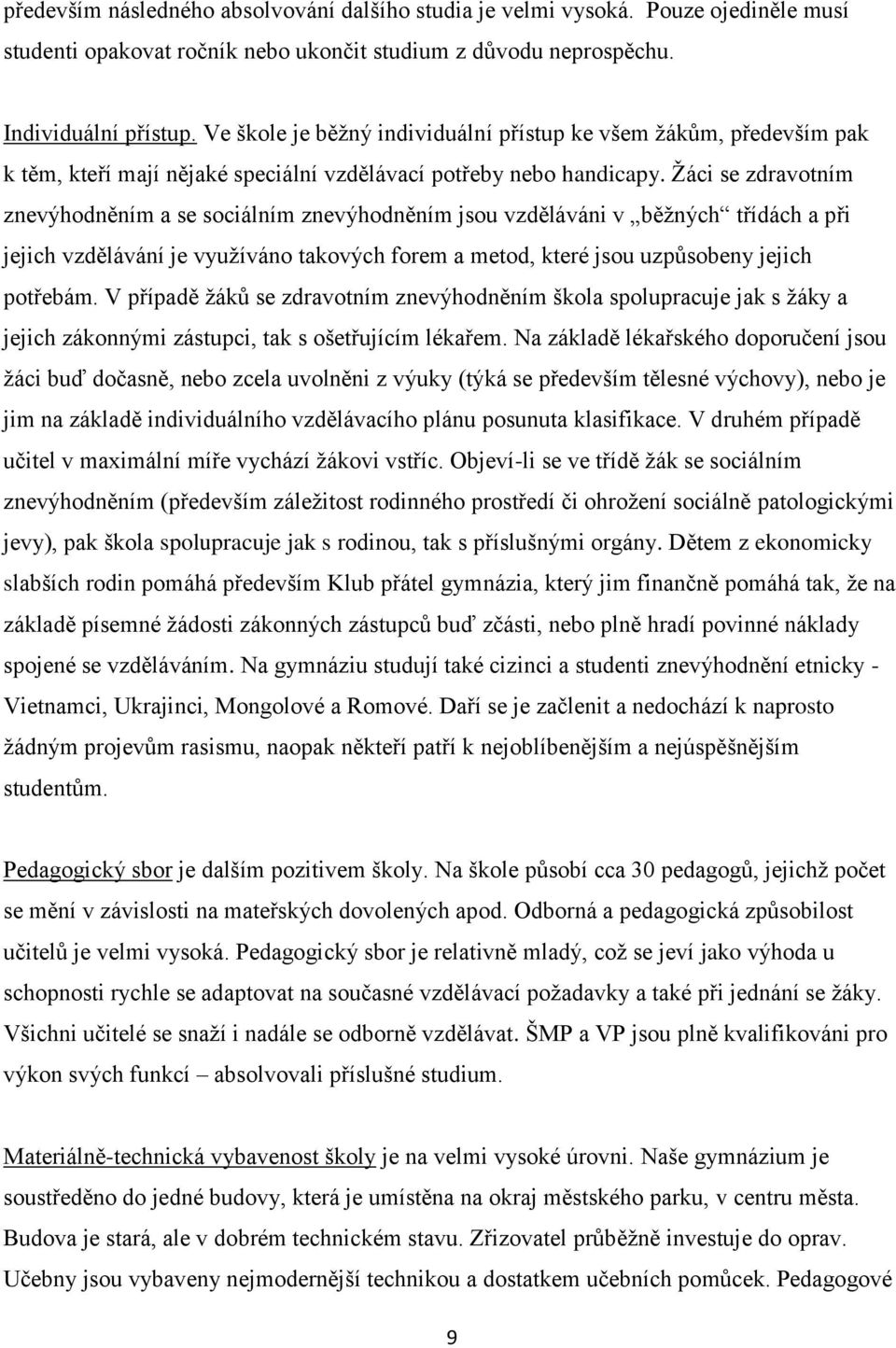 především následného absolvování dalšího studia je velmi vysoká. Pouze ojediněle musí studenti opakovat ročník nebo ukončit studium z důvodu neprospěchu.

Individuální přístup. Ve škole je běžný individuální přístup ke všem žákům, především pak k těm, kteří mají nějaké speciální vzdělávací potřeby nebo handicapy. Žáci se zdravotním znevýhodněním a se sociálním znevýhodněním jsou vzděláváni v „běžných“ třídách a při jejich vzdělávání je využíváno takových forem a metod, které jsou uzpůsobeny jejich potřebám. V případě žáků se zdravotním znevýhodněním škola spolupracuje jak s žáky a jejich zákonnými zástupci, tak s ošetřujícím lékařem. Na základě lékařského doporučení jsou žáci buď dočasně, nebo zcela uvolněni z výuky (týká se především tělesné výchovy), nebo je jim na základě individuálního vzdělávacího plánu posunuta klasifikace. V druhém případě učitel v maximální míře vychází žákovi vstříc. Objeví-li se ve třídě žák se sociálním znevýhodněním (především záležitost rodinného prostředí či ohrožení sociálně patologickými jevy), pak škola spolupracuje jak s rodinou, tak s příslušnými orgány. Dětem z ekonomicky slabších rodin pomáhá především Klub přátel gymnázia, který jim finančně pomáhá tak, že na základě písemné žádosti zákonných zástupců buď zčásti, nebo plně hradí povinné náklady spojené se vzděláváním. Na gymnáziu studují také cizinci a studenti znevýhodnění etnicky - Vietnamci, Ukrajinci, Mongolové a Romové. Daří se je začlenit a nedochází k naprosto žádným projevům rasismu, naopak někteří patří k nejoblíbenějším a nejúspěšnějším studentům.

Pedagogický sbor je dalším pozitivem školy. Na škole působí cca 30 pedagogů, jejichž počet se mění v závislosti na mateřských dovolených apod. Odborná a pedagogická způsobilost učitelů je velmi vysoká. Pedagogický sbor je relativně mladý, což se jeví jako výhoda u schopnosti rychle se adaptovat na současné vzdělávací požadavky a také při jednání se žáky. Všichni učitelé se snaží i nadále se odborně vzdělávat. ŠMP a VP jsou plně kvalifikováni pro výkon svých funkcí – absolvovali příslušné studium.

Materiálně-technická vybavenost školy je na velmi vysoké úrovni. Naše gymnázium je soustředěno do jedné budovy, která je umístěna na okraj městského parku, v centru města. Budova je stará, ale v dobrém technickém stavu. Zřizovatel průběžně investuje do oprav. Učebny jsou vybaveny nejmodernější technikou a dostatkem učebních pomůcek. Pedagogové

9